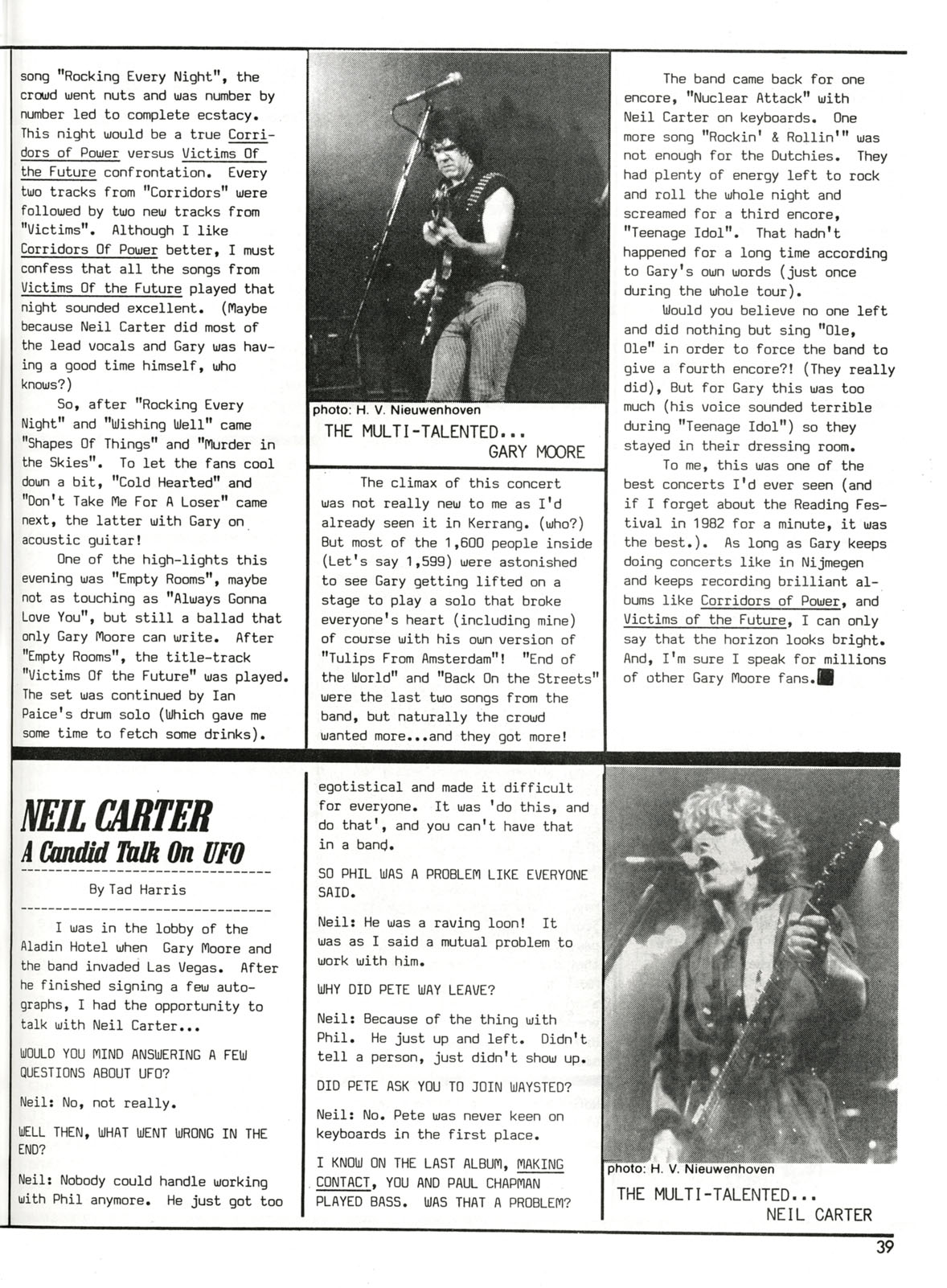 song "Rocking Every Night", the crowd went nuts and was number by number led to complete ecstacy. This night would be a true Corridors of Power versus Victims Of the Future confrontation. Every two tracks from "Corridors" were followed by two new tracks from "Victims". Although I like Corridors Of Power better, I must confess that all the songs from Victims Of the Future played that night sounded excellent. (Maybe because Neil Carter did most of the lead vocals and Gary was having a good time himself, who knows?)

So, after "Rocking Every Night" and "Wishing Well" came "Shapes Of Things" and "Murder in the Skies". To let the fans cool down a bit, "Cold Hearted" and "Don't Take Me For A Loser" came next, the latter with Gary on acoustic guitar!

One of the high-lights this evening was "Empty Rooms", maybe not as touching as "Always Gonna Love You", but still a ballad that only Gary Moore can write. After "Empty Rooms", the title-track "Victims Of the Future" was played. The set was continued by Ian Paice's drum solo (Which gave me some time to fetch some drinks).

photo: H. V. Nieuwenhoven
THE MULTI-TALENTED...
GARY MOORE

The climax of this concert was not really new to me as I'd already seen it in Kerrang. (who?) But most of the 1,600 people inside (Let's say 1,599) were astonished to see Gary getting lifted on a stage to play a solo that broke everyone's heart (including mine) of course with his own version of "Tulips From Amsterdam"! "End of the World" and "Back On the Streets" were the last two songs from the band, but naturally the crowd wanted more...and they got more!

The band came back for one encore, "Nuclear Attack" with Neil Carter on keyboards. One more song "Rockin' & Rollin'" was not enough for the Dutchies. They had plenty of energy left to rock and roll the whole night and screamed for a third encore, "Teenage Idol". That hadn't happened for a long time according to Gary's own words (just once during the whole tour).

Would you believe no one left and did nothing but sing "Ole, Ole" in order to force the band to give a fourth encore?! (They really did), But for Gary this was too much (his voice sounded terrible during "Teenage Idol") so they stayed in their dressing room.

To me, this was one of the best concerts I'd ever seen (and if I forget about the Reading Festival in 1982 for a minute, it was the best.). As long as Gary keeps doing concerts like in Nijmegen and keeps recording brilliant albums like Corridors of Power, and Victims of the Future, I can only say that the horizon looks bright. And, I'm sure I speak for millions of other Gary Moore fans.

NEIL CARTER
A Candid Talk On UFO

By Tad Harris

I was in the lobby of the Aladin Hotel when Gary Moore and the band invaded Las Vegas. After he finished signing a few autographs, I had the opportunity to talk with Neil Carter...

WOULD YOU MIND ANSWERING A FEW QUESTIONS ABOUT UFO?

Neil: No, not really.

WELL THEN, WHAT WENT WRONG IN THE END?

Neil: Nobody could handle working with Phil anymore. He just got too egotistical and made it difficult for everyone. It was 'do this, and do that', and you can't have that in a band.

SO PHIL WAS A PROBLEM LIKE EVERYONE SAID.

Neil: He was a raving loon! It was as I said a mutual problem to work with him.

WHY DID PETE WAY LEAVE?

Neil: Because of the thing with Phil. He just up and left. Didn't tell a person, just didn't show up.

DID PETE ASK YOU TO JOIN WAYSTED?

Neil: No. Pete was never keen on keyboards in the first place.

I KNOW ON THE LAST ALBUM, MAKING CONTACT, YOU AND PAUL CHAPMAN PLAYED BASS. WAS THAT A PROBLEM?

photo: H. V. Nieuwenhoven
THE MULTI-TALENTED...
NEIL CARTER

39